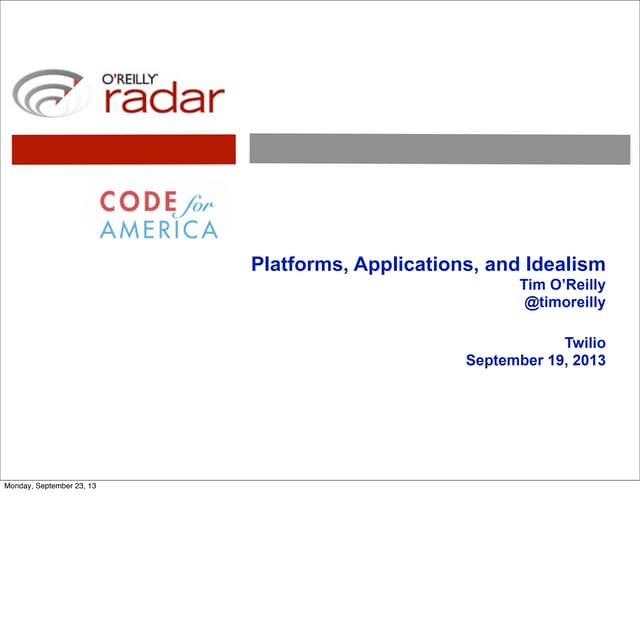 O'REILLY radar

CODE for AMERICA

Platforms, Applications, and Idealism
Tim O'Reilly
@timoreilly

Twilio
September 19, 2013

Monday, September 23, 13